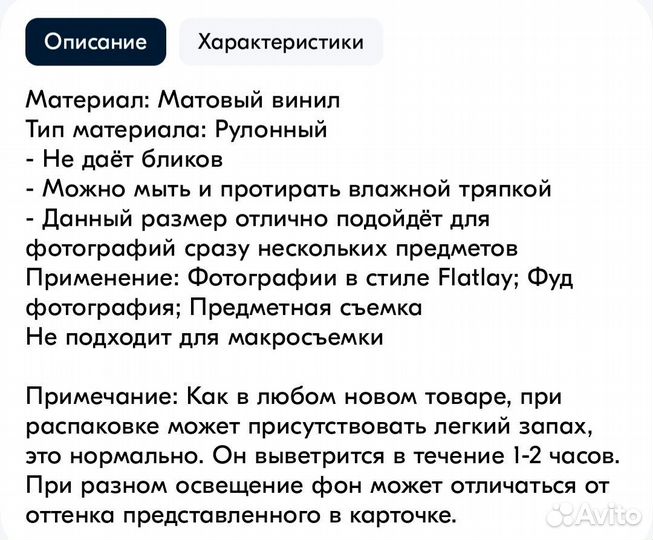 Описание

Характеристики

Материал: Матовый винил
Тип материала: Рулонный
- Не даёт бликов
- Можно мыть и протирать влажной тряпкой
- Данный размер отлично подойдёт для фотографий сразу нескольких предметов
Применение: Фотографии в стиле Flatlay; Фуд фотография; Предметная съемка
Не подходит для макросъемки

Примечание: Как в любом новом товаре, при распаковке может присутствовать легкий запах, это нормально. Он выветрится в течение 1-2 часов. При разном освещение фон может отличаться от оттенка представленного в карточке.

Avito